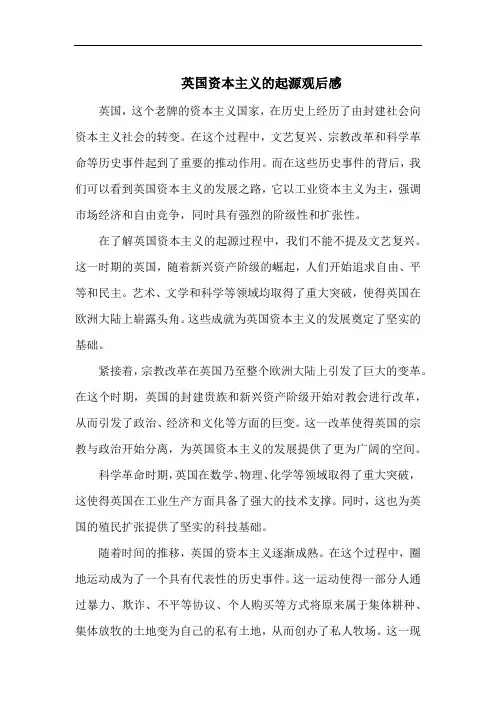 英国资本主义的起源观后感

英国，这个老牌的资本主义国家，在历史上经历了由封建社会向资本主义社会的转变。在这个过程中，文艺复兴、宗教改革和科学革命等历史事件起到了重要的推动作用。而在这些历史事件的背后，我们可以看到英国资本主义的发展之路，它以工业资本主义为主，强调市场经济和自由竞争，同时具有强烈的阶级性和扩张性。

在了解英国资本主义的起源过程中，我们不能不提及文艺复兴。这一时期的英国，随着新兴资产阶级的崛起，人们开始追求自由、平等和民主。艺术、文学和科学等领域均取得了重大突破，使得英国在欧洲大陆上崭露头角。这些成就为英国资本主义的发展奠定了坚实的基础。

紧接着，宗教改革在英国乃至整个欧洲大陆上引发了巨大的变革。在这个时期，英国的封建贵族和新兴资产阶级开始对教会进行改革，从而引发了政治、经济和文化等方面的巨变。这一改革使得英国的宗教与政治开始分离，为英国资本主义的发展提供了更为广阔的空间。

科学革命时期，英国在数学、物理、化学等领域取得了重大突破，这使得英国在工业生产方面具备了强大的技术支撑。同时，这也为英国的殖民扩张提供了坚实的科技基础。

随着时间的推移，英国的资本主义逐渐成熟。在这个过程中，圈地运动成为了一个具有代表性的历史事件。这一运动使得一部分人通过暴力、欺诈、不平等协议、个人购买等方式将原来属于集体耕种、集体放牧的土地变为自己的私有土地，从而创办了私人牧场。这一现